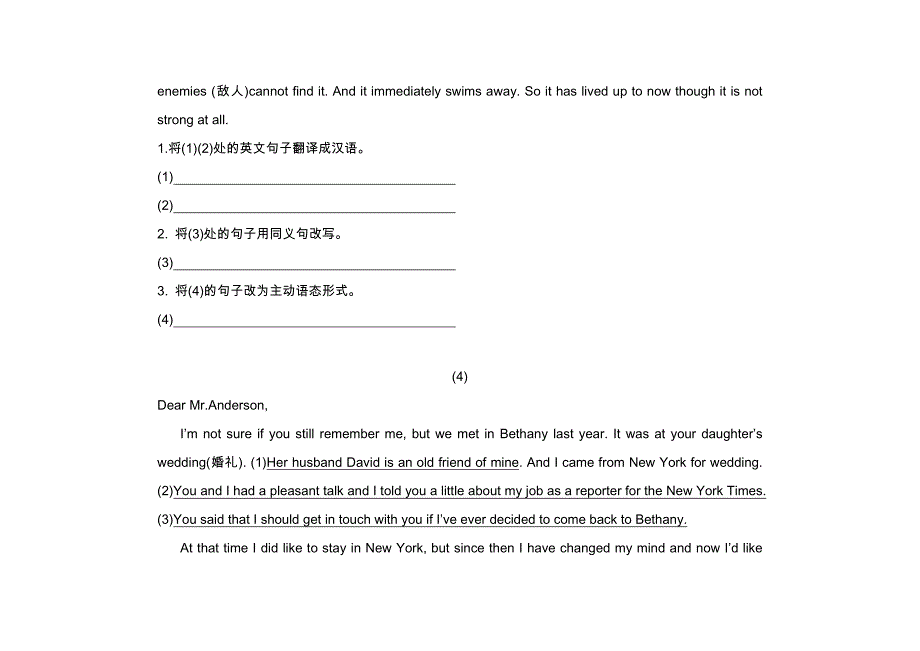 enemies (敌人)cannot find it. And it immediately swims away. So it has lived up to now though it is not strong at all.

1.将(1)(2)处的英文句子翻译成汉语。

(1)________________________________________

(2)________________________________________

2. 将(3)处的句子用同义句改写。

(3)________________________________________

3. 将(4)的句子改为主动语态形式。

(4)________________________________________

(4)

Dear Mr.Anderson,

I'm not sure if you still remember me, but we met in Bethany last year. It was at your daughter's wedding(婚礼). (1)Her husband David is an old friend of mine. And I came from New York for wedding. (2)You and I had a pleasant talk and I told you a little about my job as a reporter for the New York Times. (3)You said that I should get in touch with you if I've ever decided to come back to Bethany.

At that time I did like to stay in New York, but since then I have changed my mind and now I'd like